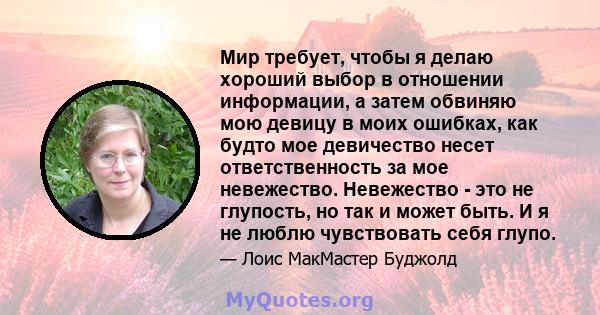 Мир требует, чтобы я делаю хороший выбор в отношении информации, а затем обвиняю мою девицу в моих ошибках, как будто мое девичество несет ответственность за мое невежество. Невежество - это не глупость, но так и может быть. И я не люблю чувствовать себя глупо.

— Лоис МакМастер Буджолд

MyQuotes.org